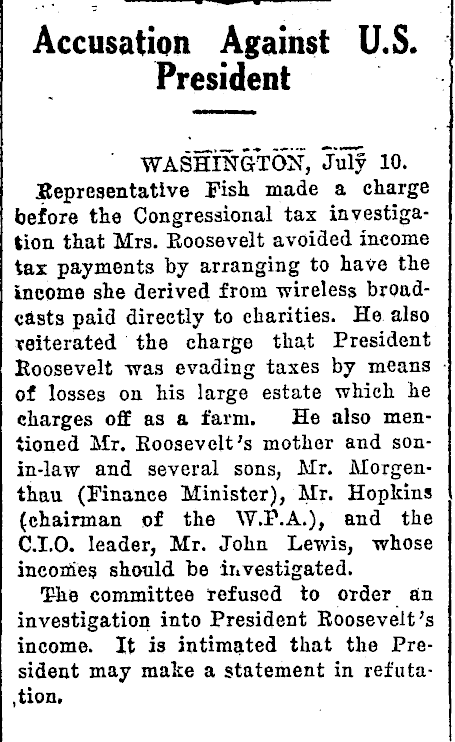 Accusation Against U.S. President

WASHINGTON, July 10.

Representative Fish made a charge before the Congressional tax investigation that Mrs. Roosevelt avoided income tax payments by arranging to have the income she derived from wireless broadcasts paid directly to charities. He also reiterated the charge that President Roosevelt was evading taxes by means of losses on his large estate which he charges off as a farm. He also mentioned Mr. Roosevelt's mother and son-in-law and several sons, Mr. Morgenthau (Finance Minister), Mr. Hopkins (chairman of the W.P.A.), and the C.I.O. leader, Mr. John Lewis, whose incomes should be investigated.

The committee refused to order an investigation into President Roosevelt's income. It is intimated that the President may make a statement in refutation.